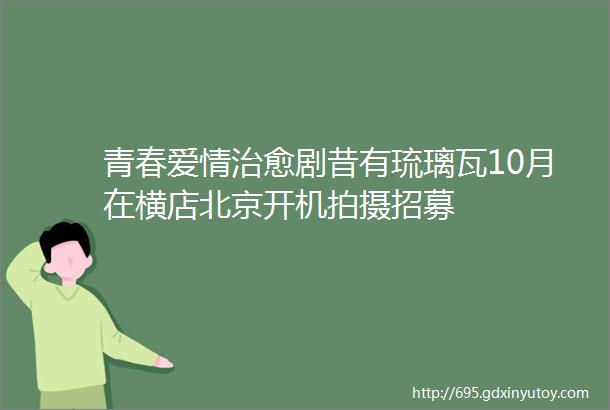 青春爱情治愈剧昔有琉璃瓦10月在横店北京开机拍摄招募

http://695.gdxinyutoy.com